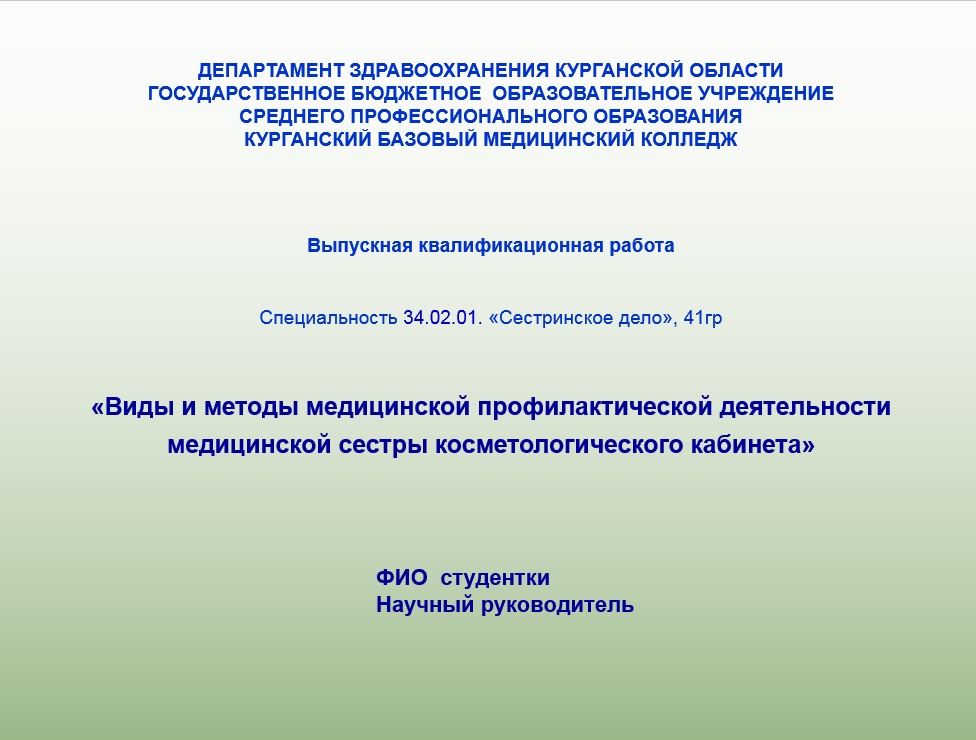 ДЕПАРТАМЕНТ ЗДРАВООХРАНЕНИЯ КУРГАНСКОЙ ОБЛАСТИ
ГОСУДАРСТВЕННОЕ БЮДЖЕТНОЕ ОБРАЗОВАТЕЛЬНОЕ УЧРЕЖДЕНИЕ
СРЕДНЕГО ПРОФЕССИОНАЛЬНОГО ОБРАЗОВАНИЯ
КУРГАНСКИЙ БАЗОВЫЙ МЕДИЦИНСКИЙ КОЛЛЕДЖ

Выпускная квалификационная работа

Специальность 34.02.01. «Сестринское дело», 41гр

«Виды и методы медицинской профилактической деятельности медицинской сестры косметологического кабинета»

ФИО студентки
Научный руководитель